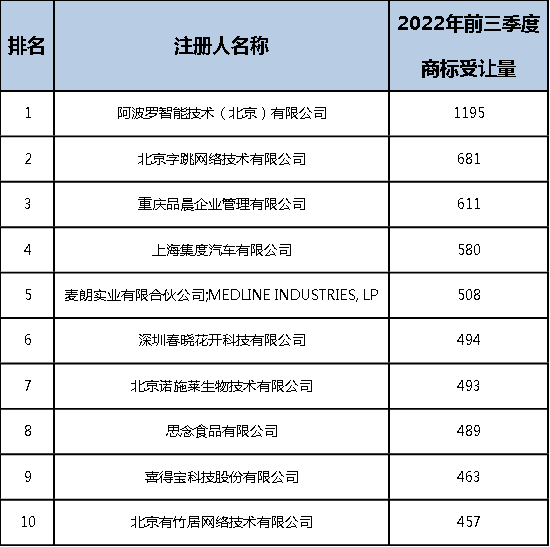 | 排名 | 注册人名称 | 2022年前三季度商标受让量 |
|---|---|---|
| 1 | 阿波罗智能技术（北京）有限公司 | 1195 |
| 2 | 北京字跳网络技术有限公司 | 681 |
| 3 | 重庆品晨企业管理有限公司 | 611 |
| 4 | 上海集度汽车有限公司 | 580 |
| 5 | 麦朗实业有限合伙公司;MEDLINE INDUSTRIES, LP | 508 |
| 6 | 深圳春晓花开科技有限公司 | 494 |
| 7 | 北京诺施莱生物技术有限公司 | 493 |
| 8 | 思念食品有限公司 | 489 |
| 9 | 喜得宝科技股份有限公司 | 463 |
| 10 | 北京有竹居网络技术有限公司 | 457 |